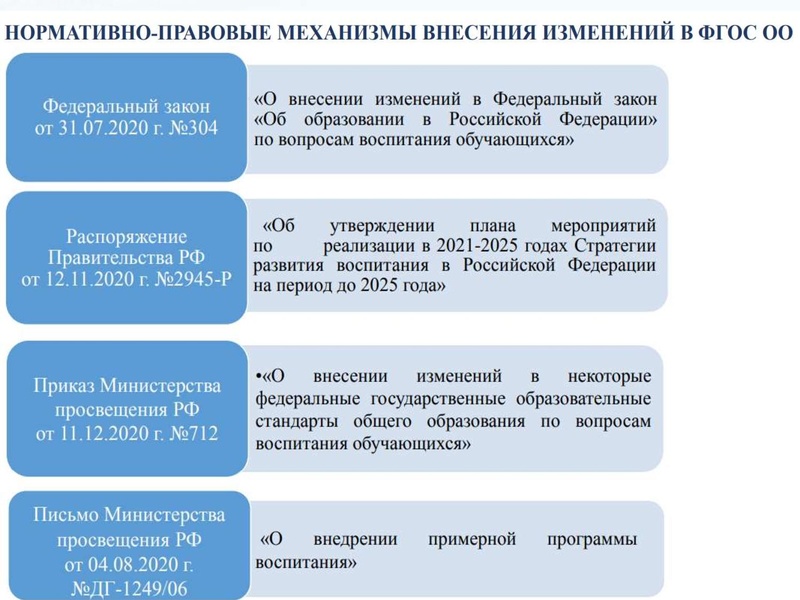 НОРМАТИВНО-ПРАВОВЫЕ МЕХАНИЗМЫ ВНЕСЕНИЯ ИЗМЕНЕНИЙ В ФГОС ОО

Федеральный закон от 31.07.2020 г. №304

«О внесении изменений в Федеральный закон «Об образовании в Российской Федерации» по вопросам воспитания обучающихся»

Распоряжение Правительства РФ от 12.11.2020 г. №2945-Р

«Об утверждении плана мероприятий по реализации в 2021-2025 годах Стратегии развития воспитания в Российской Федерации на период до 2025 года»

Приказ Министерства просвещения РФ от 11.12.2020 г. №712

•«О внесении изменений в некоторые федеральные государственные образовательные стандарты общего образования по вопросам воспитания обучающихся»

Письмо Министерства просвещения РФ от 04.08.2020 г. №ДГ-1249/06

«О внедрении примерной программы воспитания»